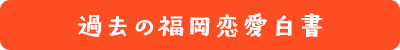 過去の福岡恋愛白書